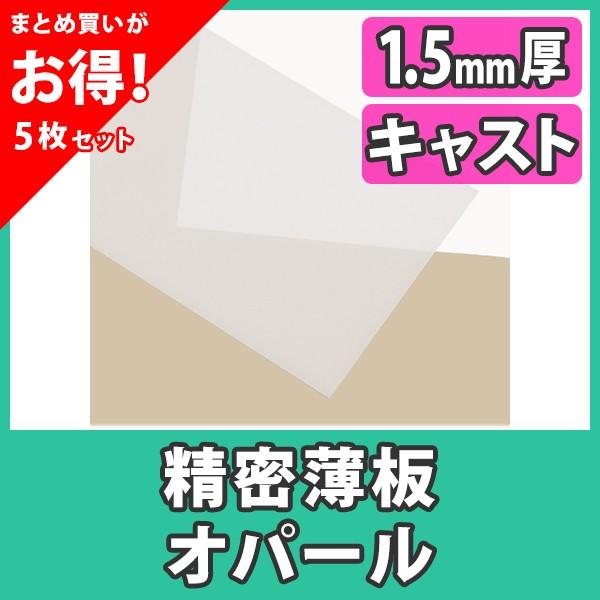 まとめ買いが
お得!
5枚セット

1.5mm厚
キャスト

精密薄板
オパール